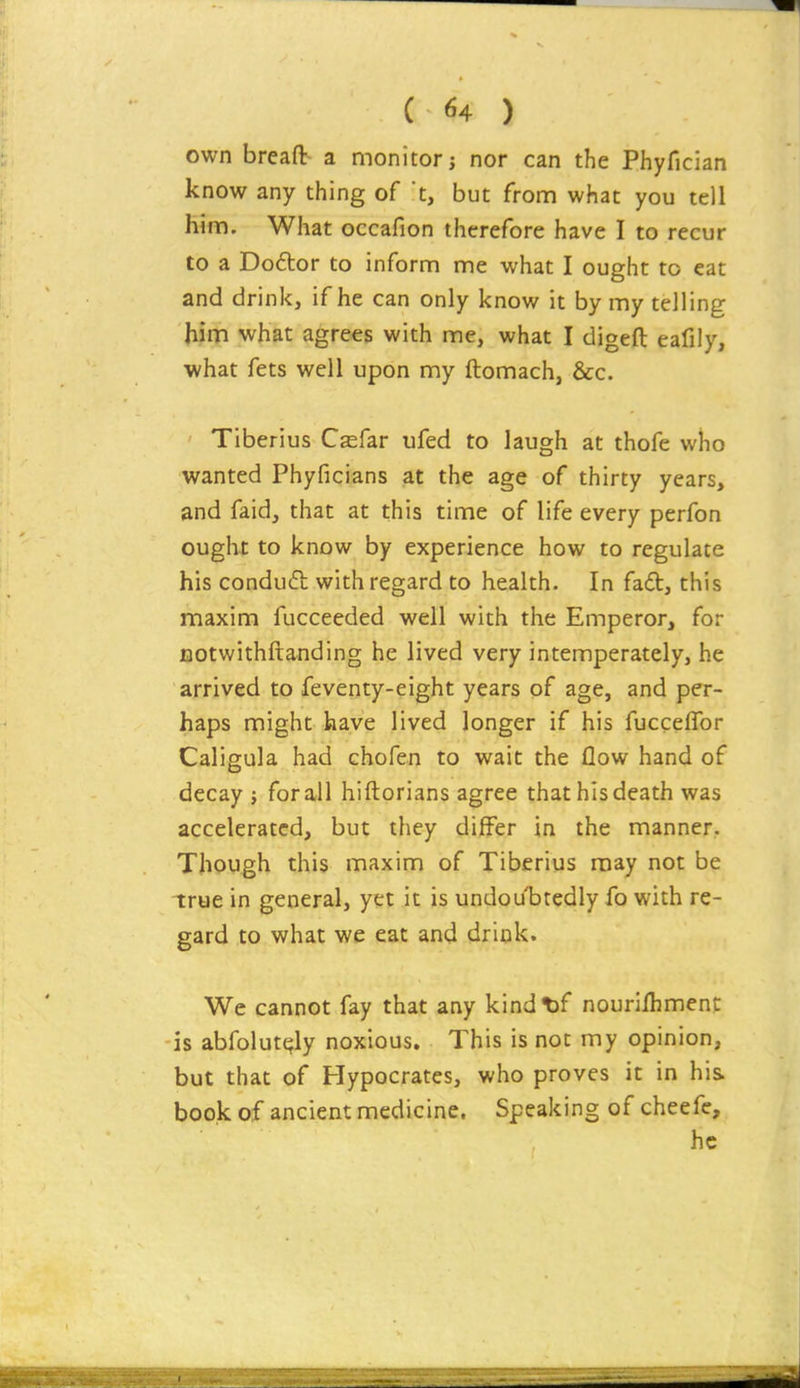 ( 64 )

own breaſt a monitor; nor can the Phyſician know any thing of 't, but from what you tell him. What occaſion therefore have I to recur to a Doctor to inform me what I ought to eat and drink, if he can only know it by my telling him what agrees with me, what I digeſt eaſily, what ſets well upon my ſtomach, &c.

Tiberius Cæſar uſed to laugh at thoſe who wanted Phyſicians at the age of thirty years, and ſaid, that at this time of life every perſon ought to know by experience how to regulate his conduct with regard to health. In fact, this maxim ſucceeded well with the Emperor, for notwithſtanding he lived very intemperately, he arrived to ſeventy-eight years of age, and perhaps might have lived longer if his ſucceſſor Caligula had choſen to wait the ſlow hand of decay; for all hiſtorians agree that his death was accelerated, but they differ in the manner. Though this maxim of Tiberius may not be true in general, yet it is undoubtedly ſo with regard to what we eat and drink.

We cannot ſay that any kind of nouriſhment is abſolutely noxious. This is not my opinion, but that of Hypocrates, who proves it in his book of ancient medicine. Speaking of cheeſe, he